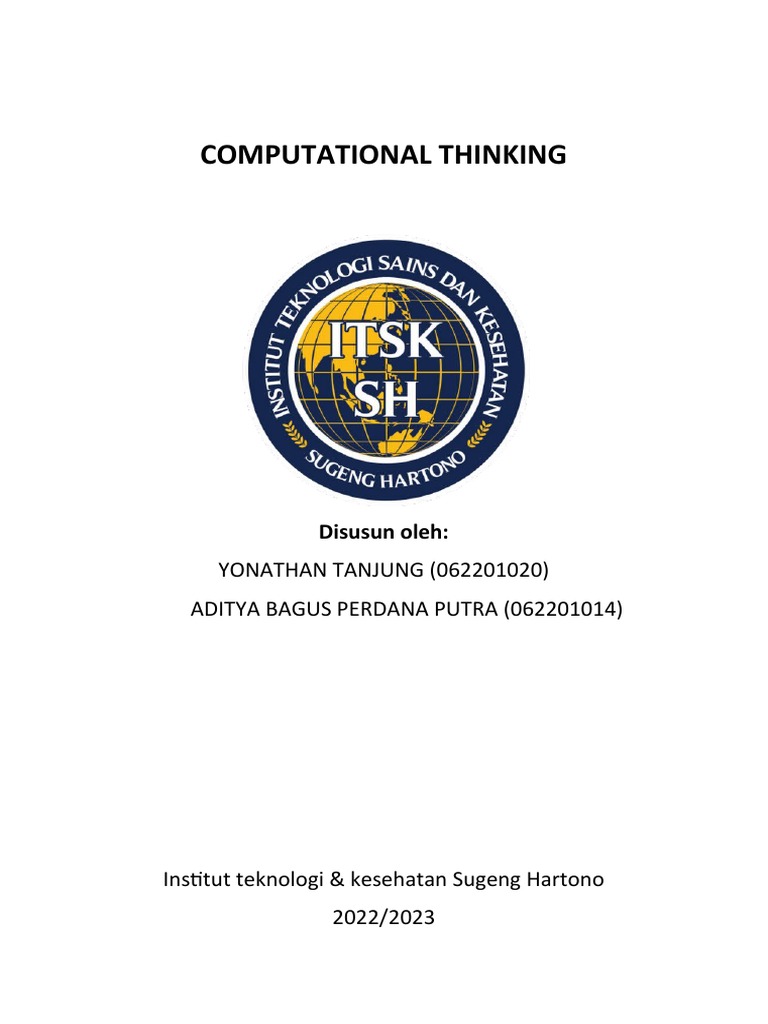 COMPUTATIONAL THINKING

INSTITUT TEKNOLOGI SAINS DAN KESEHATAN
ITSK
SH
SUGENG HARTONO

Disusun oleh:
YONATHAN TANJUNG (062201020)
ADITYA BAGUS PERDANA PUTRA (062201014)

Institut teknologi & kesehatan Sugeng Hartono
2022/2023